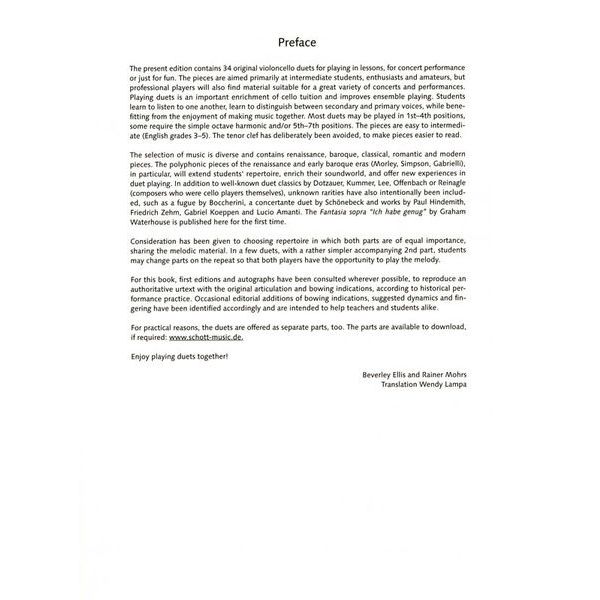 Preface

The present edition contains 34 original violoncello duets for playing in lessons, for concert performance or just for fun. The pieces are aimed primarily at intermediate students, enthusiasts and amateurs, but professional players will also find material suitable for a great variety of concerts and performances. Playing duets is an important enrichment of cello tuition and improves ensemble playing. Students learn to listen to one another, learn to distinguish between secondary and primary voices, while benefitting from the enjoyment of making music together. Most duets may be played in 1st–4th positions, some require the simple octave harmonic and/or 5th–7th positions. The pieces are easy to intermediate (English grades 3–5). The tenor clef has deliberately been avoided, to make pieces easier to read.

The selection of music is diverse and contains renaissance, baroque, classical, romantic and modern pieces. The polyphonic pieces of the renaissance and early baroque eras (Morley, Simpson, Gabrielli), in particular, will extend students' repertoire, enrich their soundworld, and offer new experiences in duet playing. In addition to well-known duet classics by Dotzauer, Kummer, Lee, Offenbach or Reinagle (composers who were cello players themselves), unknown rarities have also intentionally been included, such as a fugue by Boccherini, a concertante duet by Schönebeck and works by Paul Hindemith, Friedrich Zehm, Gabriel Koeppen and Lucio Amanti. The Fantasia sopra "Ich habe genug" by Graham Waterhouse is published here for the first time.

Consideration has been given to choosing repertoire in which both parts are of equal importance, sharing the melodic material. In a few duets, with a rather simpler accompanying 2nd part, students may change parts on the repeat so that both players have the opportunity to play the melody.

For this book, first editions and autographs have been consulted wherever possible, to reproduce an authoritative urtext with the original articulation and bowing indications, according to historical performance practice. Occasional editorial additions of bowing indications, suggested dynamics and fingering have been identified accordingly and are intended to help teachers and students alike.

For practical reasons, the duets are offered as separate parts, too. The parts are available to download, if required: www.schott-music.de.

Enjoy playing duets together!

Beverley Ellis and Rainer Mohrs
Translation Wendy Lampa